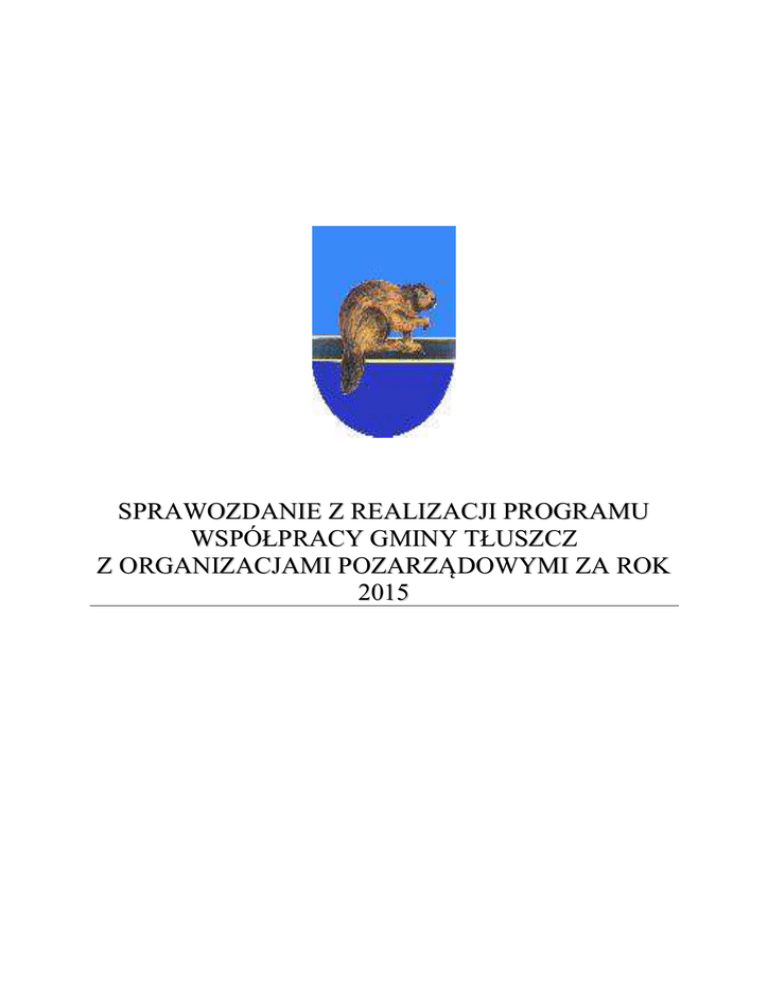 SPRAWOZDANIE Z REALIZACJI PROGRAMU
WSPÓŁPRACY GMINY TŁUSZCZ
Z ORGANIZACJAMI POZARZĄDOWYMI ZA ROK
2015